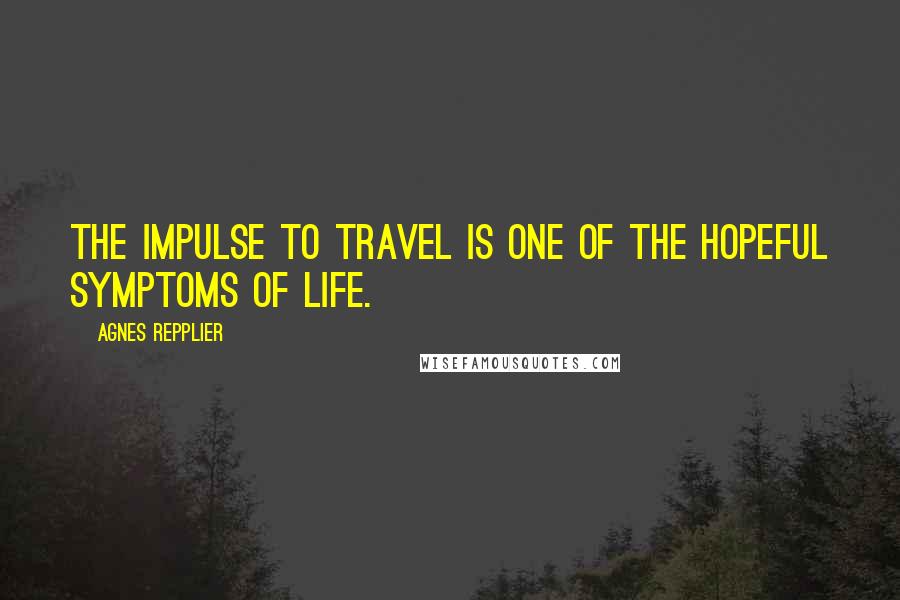 THE IMPULSE TO TRAVEL IS ONE OF THE HOPEFUL SYMPTOMS OF LIFE.

AGNES REPPLIER

WISEFAMOUSQUOTES.COM